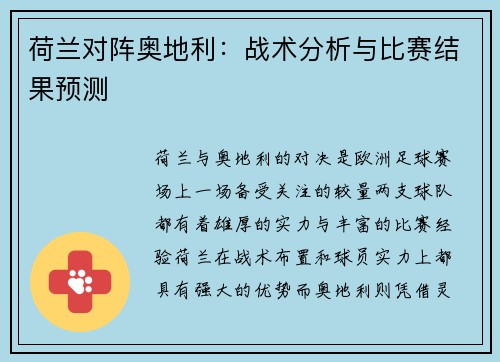 荷兰对阵奥地利：战术分析与比赛结果预测

荷兰与奥地利的对决是欧洲足球赛场上一场备受关注的较量两支球队都有着雄厚的实力与丰富的比赛经验荷兰在战术布置和球员实力上都具有强大的优势而奥地利则凭借灵